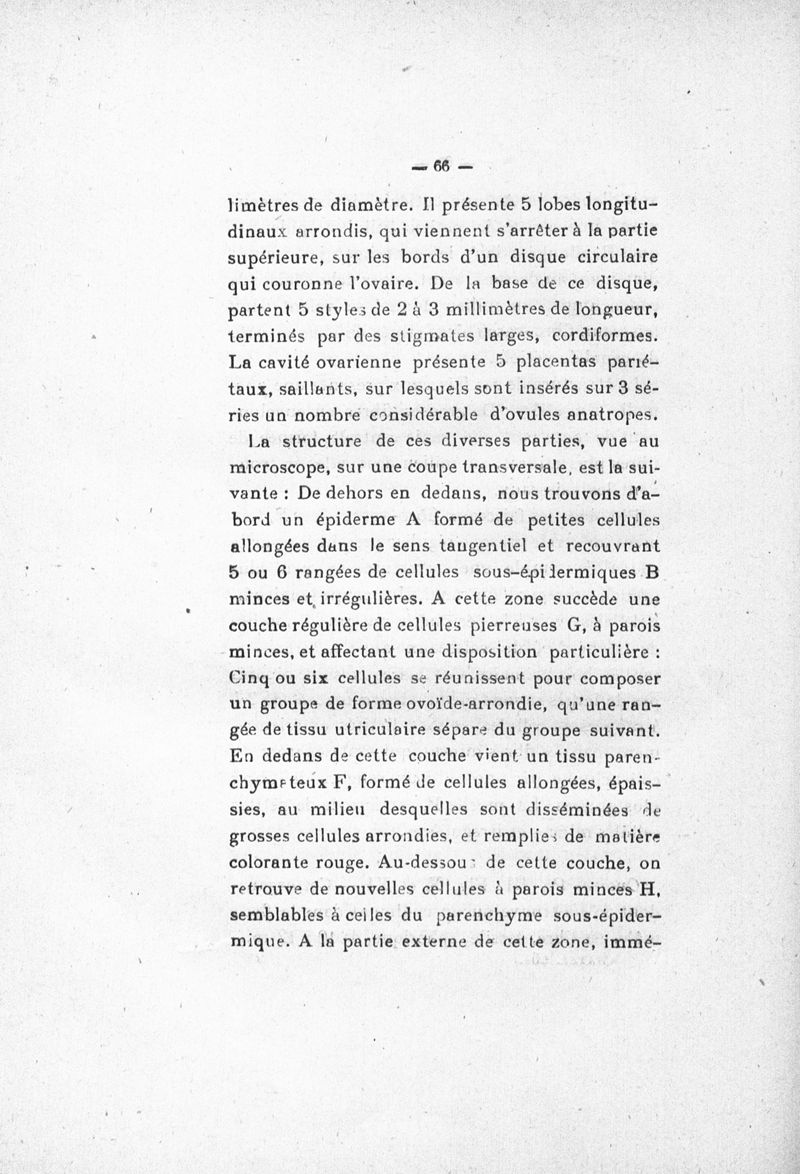 — 66 —

limètres de diamètre. Il présente 5 lobes longitudinaux arrondis, qui viennent s'arrêter à la partie supérieure, sur les bords d'un disque circulaire qui couronne l'ovaire. De la base de ce disque, partent 5 styles de 2 à 3 millimètres de longueur, terminés par des stigmates larges, cordiformes. La cavité ovarienne présente 5 placentas pariétaux, saillants, sur lesquels sont insérés sur 3 séries un nombre considérable d'ovules anatropes.

La structure de ces diverses parties, vue au microscope, sur une coupe transversale, est la suivante : De dehors en dedans, nous trouvons d'abord un épiderme A formé de petites cellules allongées dans le sens tangentiel et recouvrant 5 ou 6 rangées de cellules sous-épidermiques B minces et irrégulières. A cette zone succède une couche régulière de cellules pierreuses G, à parois minces, et affectant une disposition particulière : Cinq ou six cellules se réunissent pour composer un groupe de forme ovoïde-arrondie, qu'une rangée de tissu utriculaire sépare du groupe suivant. En dedans de cette couche vient un tissu parenchymateux F, formé de cellules allongées, épaissies, au milieu desquelles sont disséminées de grosses cellules arrondies, et remplies de matière colorante rouge. Au-dessous de cette couche, on retrouve de nouvelles cellules à parois minces H, semblables à celles du parenchyme sous-épidermique. A la partie externe de cette zone, immé-